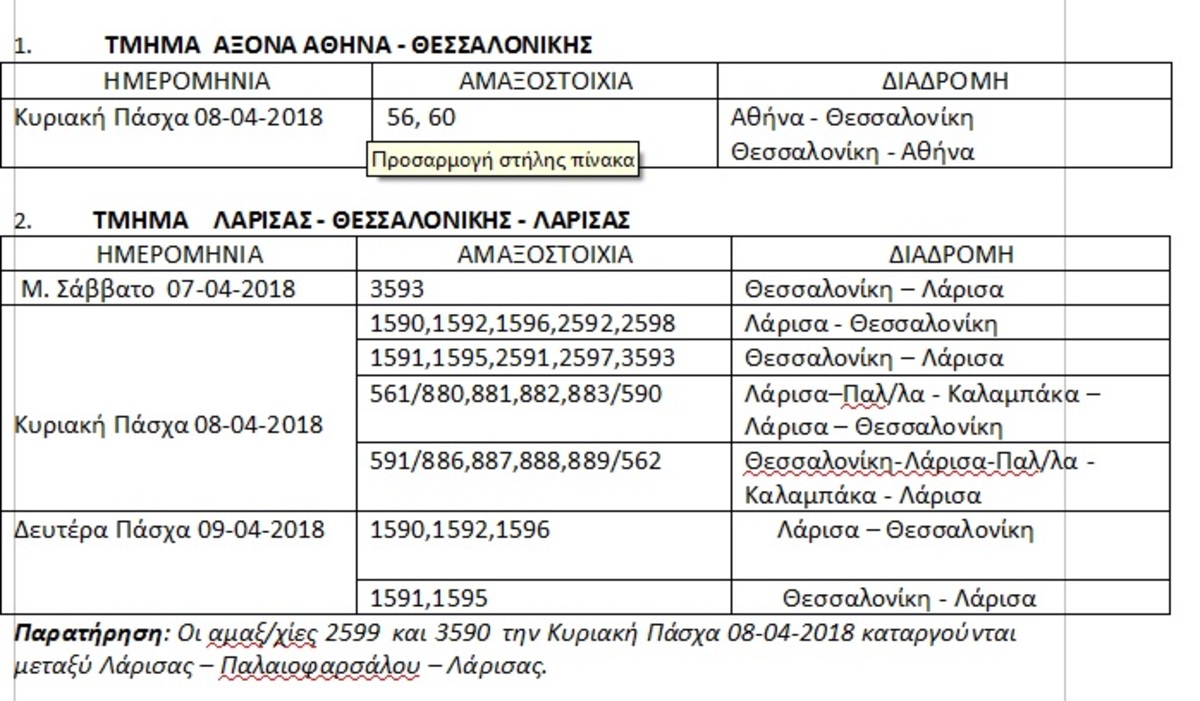 1. ΤΜΗΜΑ ΑΞΟΝΑ ΑΘΗΝΑ - ΘΕΣΣΑΛΟΝΙΚΗΣ

| ΗΜΕΡΟΜΗΝΙΑ | ΑΜΑΞΟΣΤΟΙΧΙΑ | ΔΙΑΔΡΟΜΗ |
|---|---|---|
| Κυριακή Πάσχα 08-04-2018 | 56, 60 | Αθήνα - Θεσσαλονίκη Θεσσαλονίκη - Αθήνα |

Προσαρμογή στήλης πίνακα

2. ΤΜΗΜΑ ΛΑΡΙΣΑΣ - ΘΕΣΣΑΛΟΝΙΚΗΣ - ΛΑΡΙΣΑΣ

| ΗΜΕΡΟΜΗΝΙΑ | ΑΜΑΞΟΣΤΟΙΧΙΑ | ΔΙΑΔΡΟΜΗ |
|---|---|---|
| Μ. Σάββατο 07-04-2018 | 3593 | Θεσσαλονίκη – Λάρισα |
| Κυριακή Πάσχα 08-04-2018 | 1590,1592,1596,2592,2598 | Λάρισα - Θεσσαλονίκη |
| | 1591,1595,2591,2597,3593 | Θεσσαλονίκη – Λάρισα |
| | 561/880,881,882,883/590 | Λάρισα–Παλ/λα - Καλαμπάκα – Λάρισα – Θεσσαλονίκη |
| | 591/886,887,888,889/562 | Θεσσαλονίκη-Λάρισα-Παλ/λα - Καλαμπάκα - Λάρισα |
| Δευτέρα Πάσχα 09-04-2018 | 1590,1592,1596 | Λάρισα – Θεσσαλονίκη |
| | 1591,1595 | Θεσσαλονίκη - Λάρισα |

Παρατήρηση: Οι αμαξ/χίες 2599 και 3590 την Κυριακή Πάσχα 08-04-2018 καταργούνται μεταξύ Λάρισας – Παλαιοφαρσάλου – Λάρισας.